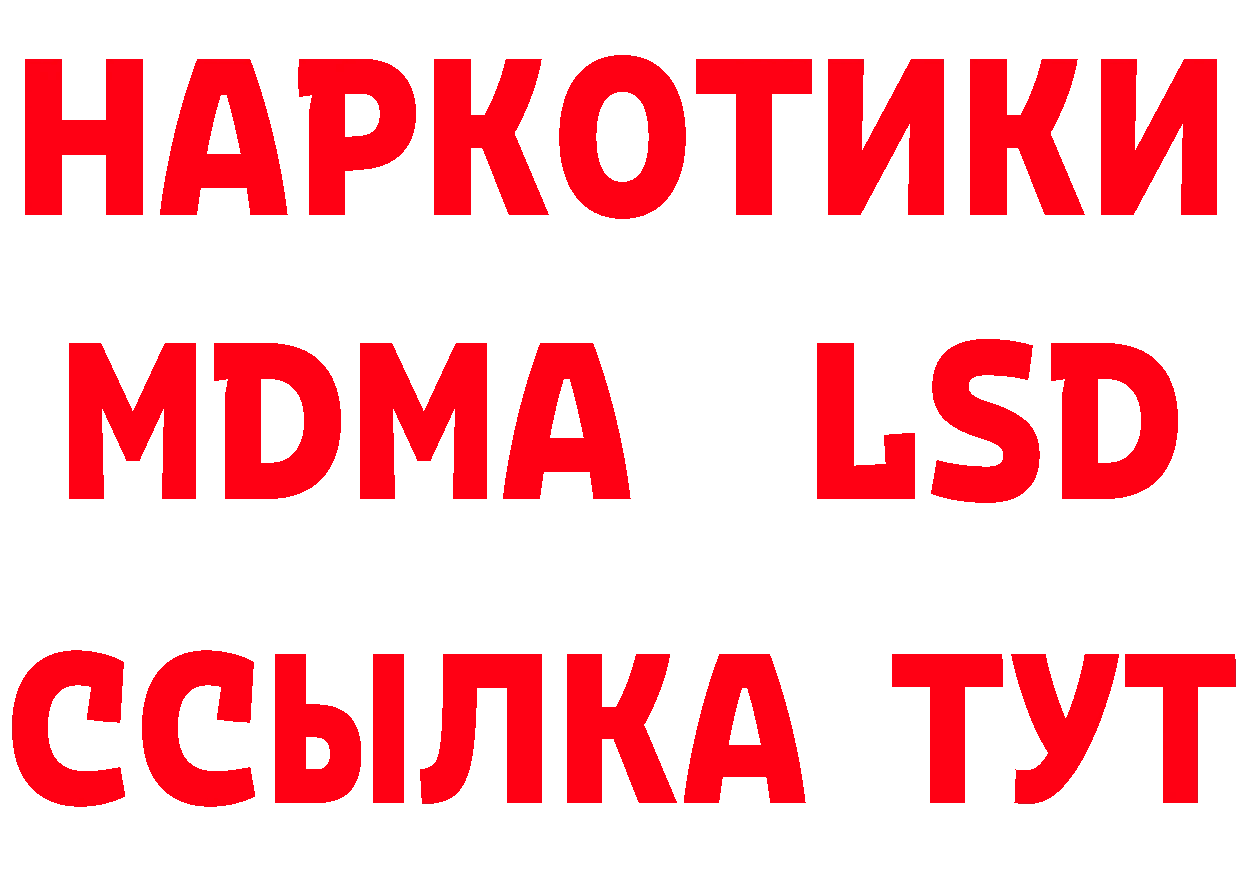 НАРКОТИКИ
MDMA LSD
ССЫЛКА ТУТ